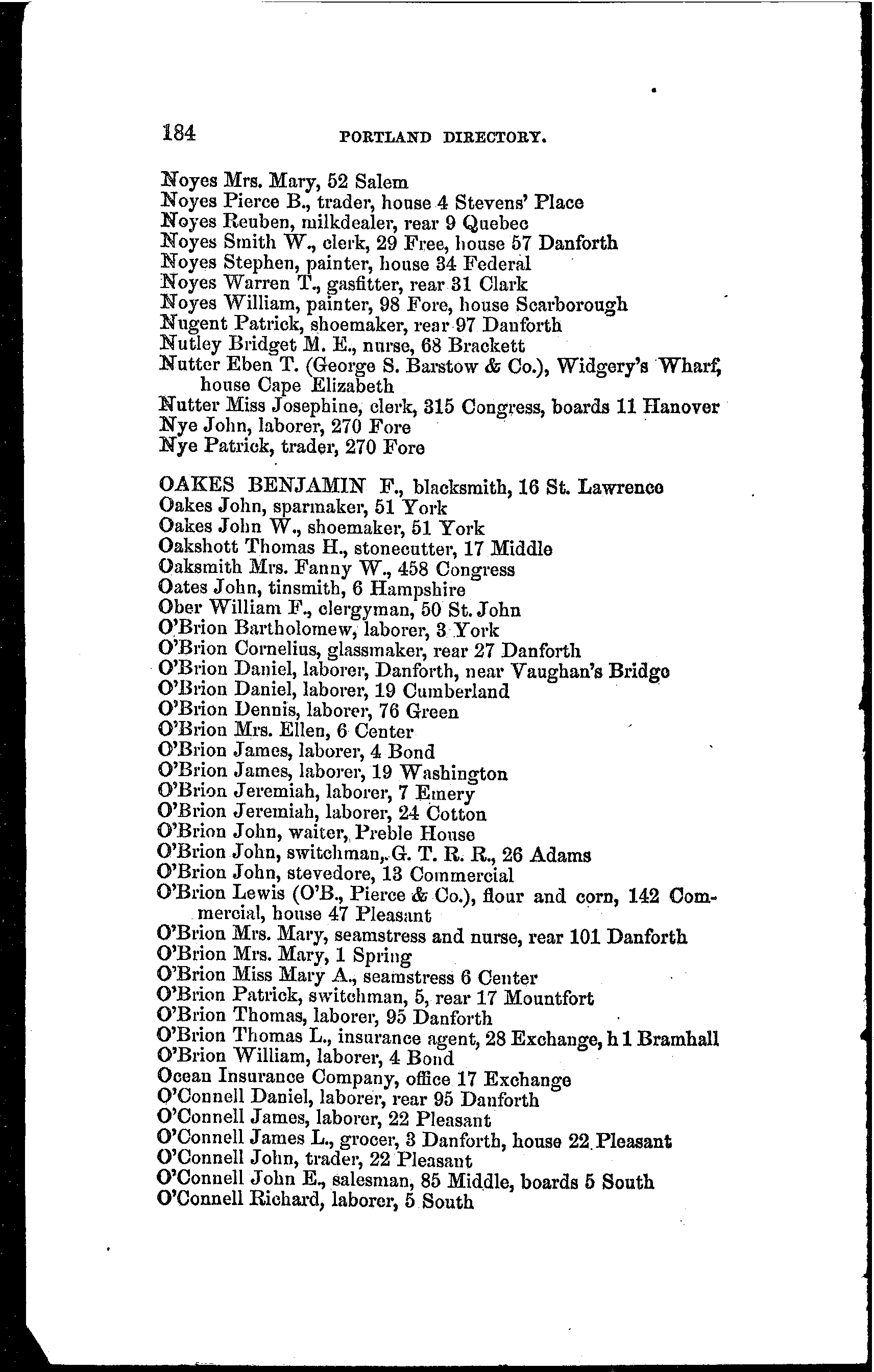 184 PORTLAND DIRECTORY.

Noyes Mrs. Mary, 52 Salem
Noyes Pierce B., trader, house 4 Stevens' Place
Noyes Reuben, milkdealer, rear 9 Quebec
Noyes Smith W., clerk, 29 Free, house 57 Danforth
Noyes Stephen, painter, house 34 Federal
Noyes Warren T., gasfitter, rear 31 Clark
Noyes William, painter, 98 Fore, house Scarborough
Nugent Patrick, shoemaker, rear 97 Danforth
Nutley Bridget M. E., nurse, 68 Brackett
Nutter Eben T. (George S. Barstow & Co.), Widgery's Wharf, house Cape Elizabeth
Nutter Miss Josephine, clerk, 315 Congress, boards 11 Hanover
Nye John, laborer, 270 Fore
Nye Patrick, trader, 270 Fore

OAKES BENJAMIN F., blacksmith, 16 St. Lawrence
Oakes John, sparmaker, 51 York
Oakes John W., shoemaker, 51 York
Oakshott Thomas H., stonecutter, 17 Middle
Oaksmith Mrs. Fanny W., 458 Congress
Oates John, tinsmith, 6 Hampshire
Ober William F., clergyman, 50 St. John
O'Brion Bartholomew, laborer, 3 York
O'Brion Cornelius, glassmaker, rear 27 Danforth
O'Brion Daniel, laborer, Danforth, near Vaughan's Bridge
O'Brion Daniel, laborer, 19 Cumberland
O'Brion Dennis, laborer, 76 Green
O'Brion Mrs. Ellen, 6 Center
O'Brion James, laborer, 4 Bond
O'Brion James, laborer, 19 Washington
O'Brion Jeremiah, laborer, 7 Emery
O'Brion Jeremiah, laborer, 24 Cotton
O'Brion John, waiter, Preble House
O'Brion John, switchman, G. T. R. R., 26 Adams
O'Brion John, stevedore, 13 Commercial
O'Brion Lewis (O'B., Pierce & Co.), flour and corn, 142 Commercial, house 47 Pleasant
O'Brion Mrs. Mary, seamstress and nurse, rear 101 Danforth
O'Brion Mrs. Mary, 1 Spring
O'Brion Miss Mary A., seamstress 6 Center
O'Brion Patrick, switchman, 5, rear 17 Mountfort
O'Brion Thomas, laborer, 95 Danforth
O'Brion Thomas L., insurance agent, 28 Exchange, h 1 Bramhall
O'Brion William, laborer, 4 Bond
Ocean Insurance Company, office 17 Exchange
O'Connell Daniel, laborer, rear 95 Danforth
O'Connell James, laborer, 22 Pleasant
O'Connell James L., grocer, 3 Danforth, house 22 Pleasant
O'Connell John, trader, 22 Pleasant
O'Connell John E., salesman, 85 Middle, boards 5 South
O'Connell Richard, laborer, 5 South